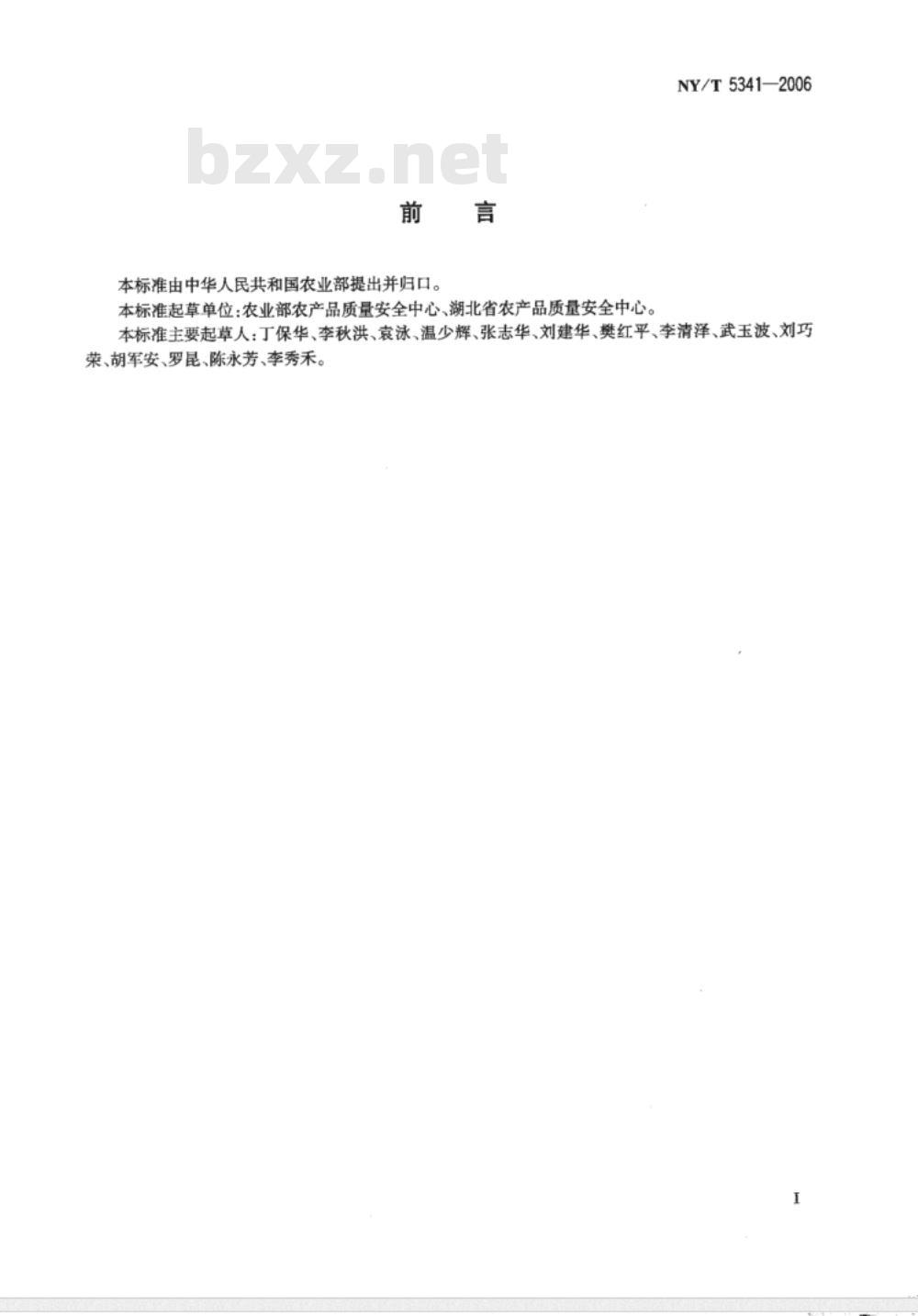 NY/T 5341—2006

bzxz.net

前　言

本标准由中华人民共和国农业部提出并归口。

本标准起草单位：农业部农产品质量安全中心、湖北省农产品质量安全中心。

本标准主要起草人：丁保华、李秋洪、袁泳、温少辉、张志华、刘建华、樊红平、李清泽、武玉波、刘巧荣、胡军安、罗昆、陈永芳、李秀禾。

I